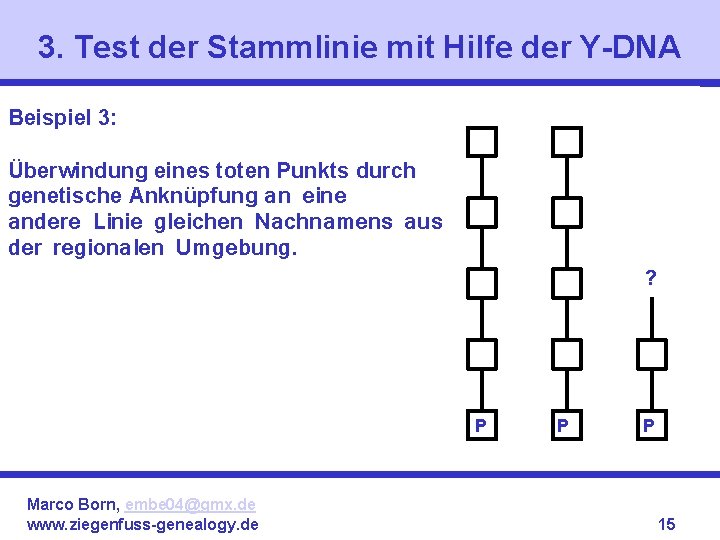 3. Test der Stammlinie mit Hilfe der Y-DNA

Beispiel 3:

Überwindung eines toten Punkts durch genetische Anknüpfung an eine andere Linie gleichen Nachnamens aus der regionalen Umgebung.

?

P P P

Marco Born, embe04@gmx.de
www.ziegenfuss-genealogy.de

15